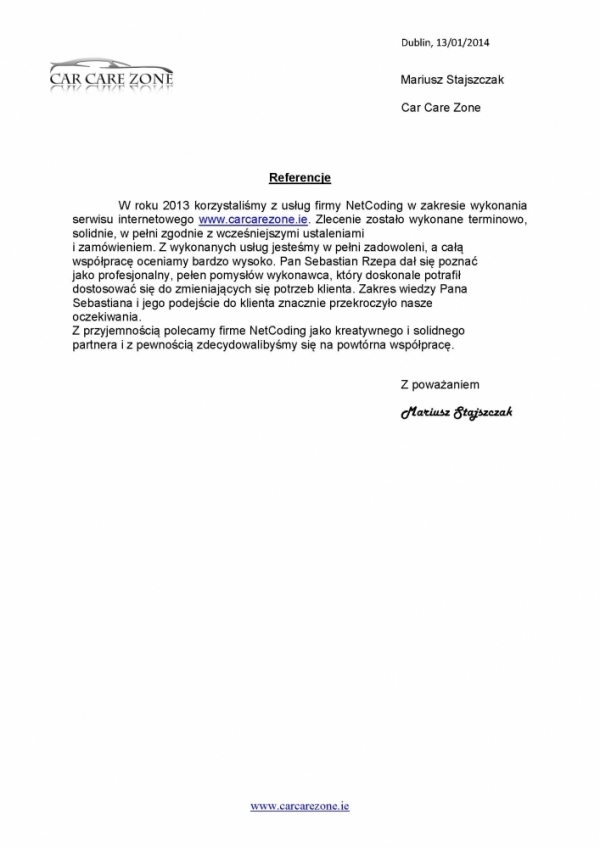 Dublin, 13/01/2014

CAR CARE ZONE

Mariusz Stajszczak

Car Care Zone

Referencje

W roku 2013 korzystaliśmy z usług firmy NetCoding w zakresie wykonania serwisu internetowego www.carcarezone.ie. Zlecenie zostało wykonane terminowo, solidnie, w pełni zgodnie z wcześniejszymi ustaleniami i zamówieniem. Z wykonanych usług jesteśmy w pełni zadowoleni, a całą współpracę oceniamy bardzo wysoko. Pan Sebastian Rzepa dał się poznać jako profesjonalny, pełen pomysłów wykonawca, który doskonale potrafił dostosować się do zmieniających się potrzeb klienta. Zakres wiedzy Pana Sebastiana i jego podejście do klienta znacznie przekroczyło nasze oczekiwania.
Z przyjemnością polecamy firme NetCoding jako kreatywnego i solidnego partnera i z pewnością zdecydowalibyśmy się na powtórna współpracę.

Z poważaniem

Mariusz Stajszczak

www.carcarezone.ie